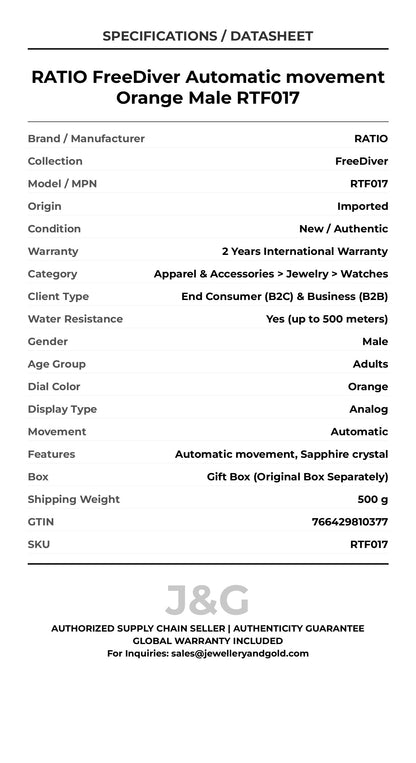 SPECIFICATIONS / DATASHEET

RATIO FreeDiver Automatic movement Orange Male RTF017

Brand / Manufacturer RATIO
Collection FreeDiver
Model / MPN RTF017
Origin Imported
Condition New / Authentic
Warranty 2 Years International Warranty
Category Apparel & Accessories > Jewelry > Watches
Client Type End Consumer (B2C) & Business (B2B)
Water Resistance Yes (up to 500 meters)
Gender Male
Age Group Adults
Dial Color Orange
Display Type Analog
Movement Automatic
Features Automatic movement, Sapphire crystal
Box Gift Box (Original Box Separately)
Shipping Weight 500 g
GTIN 766429810377
SKU RTF017

J&G

AUTHORIZED SUPPLY CHAIN SELLER | AUTHENTICITY GUARANTEE
GLOBAL WARRANTY INCLUDED
For Inquiries: sales@jewelleryandgold.com